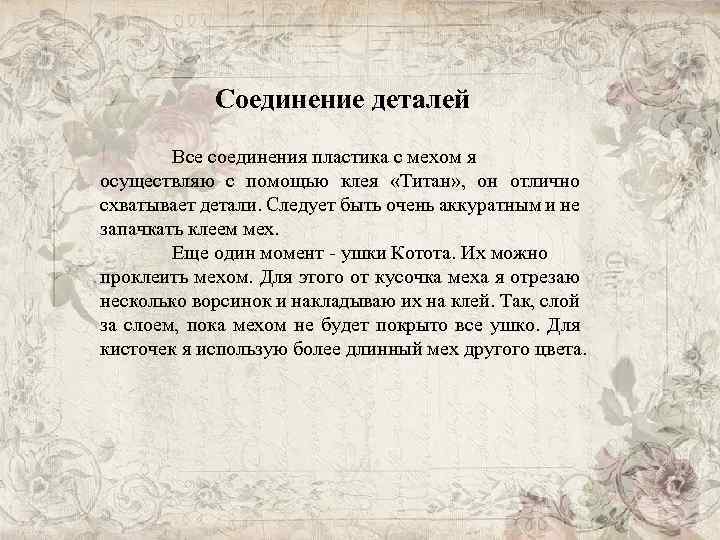 Соединение деталей

Все соединения пластика с мехом я осуществляю с помощью клея «Титан», он отлично схватывает детали. Следует быть очень аккуратным и не запачкать клеем мех.

Еще один момент - ушки Котота. Их можно проклеить мехом. Для этого от кусочка меха я отрезаю несколько ворсинок и накладываю их на клей. Так, слой за слоем, пока мехом не будет покрыто все ушко. Для кисточек я использую более длинный мех другого цвета.